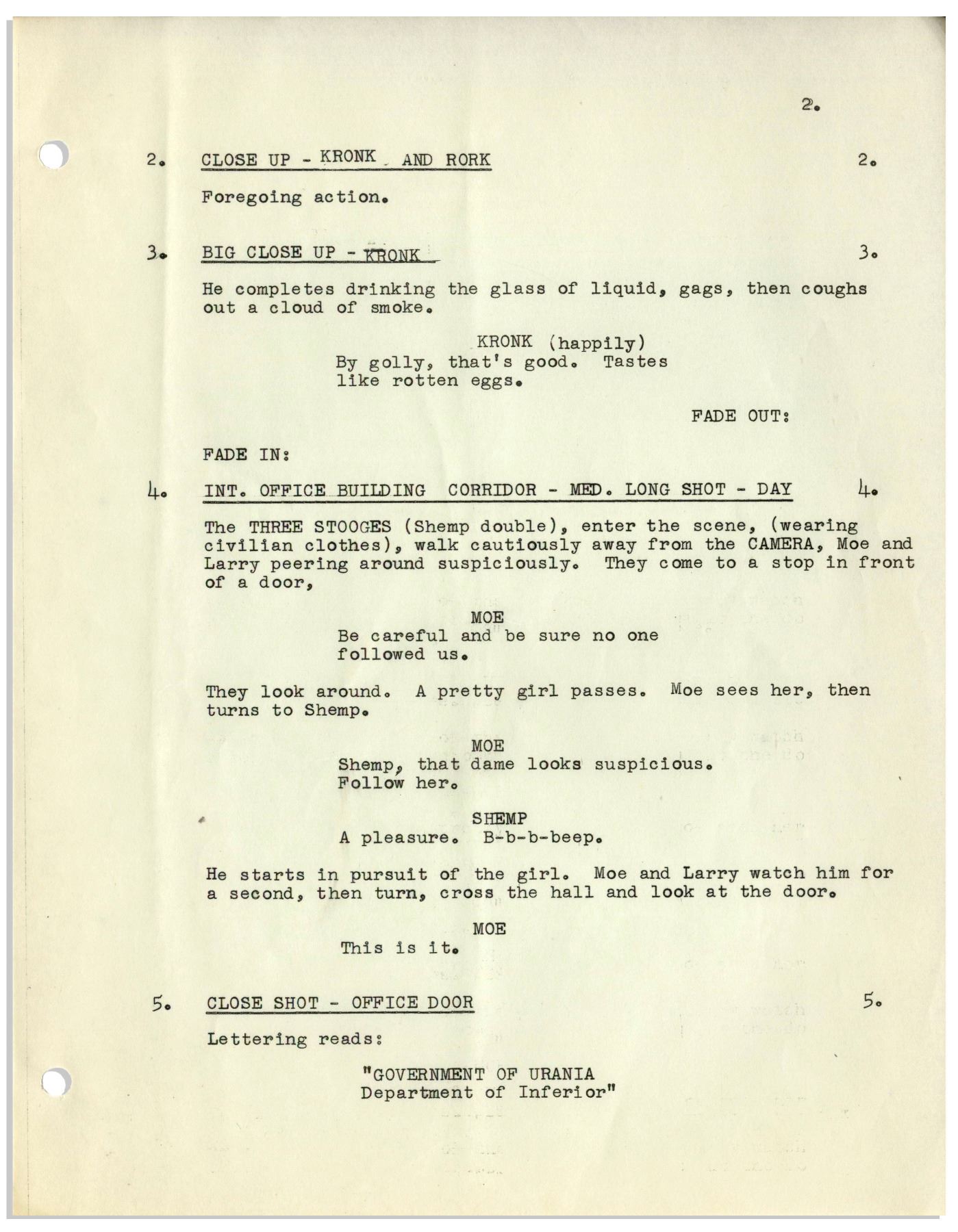 2.

2. CLOSE UP - KRONK AND RORK 2.

Foregoing action.

3. BIG CLOSE UP - KRONK 3.

He completes drinking the glass of liquid, gags, then coughs out a cloud of smoke.

KRONK (happily)
By golly, that's good. Tastes like rotten eggs.

FADE OUT:

FADE IN:

4. INT. OFFICE BUILDING CORRIDOR - MED. LONG SHOT - DAY 4.

The THREE STOOGES (Shemp double), enter the scene, (wearing civilian clothes), walk cautiously away from the CAMERA, Moe and Larry peering around suspiciously. They come to a stop in front of a door,

MOE
Be careful and be sure no one followed us.

They look around. A pretty girl passes. Moe sees her, then turns to Shemp.

MOE
Shemp, that dame looks suspicious. Follow her.

SHEMP
A pleasure. B-b-b-beep.

He starts in pursuit of the girl. Moe and Larry watch him for a second, then turn, cross the hall and look at the door.

MOE
This is it.

5. CLOSE SHOT - OFFICE DOOR 5.

Lettering reads:

"GOVERNMENT OF URANIA
Department of Inferior"